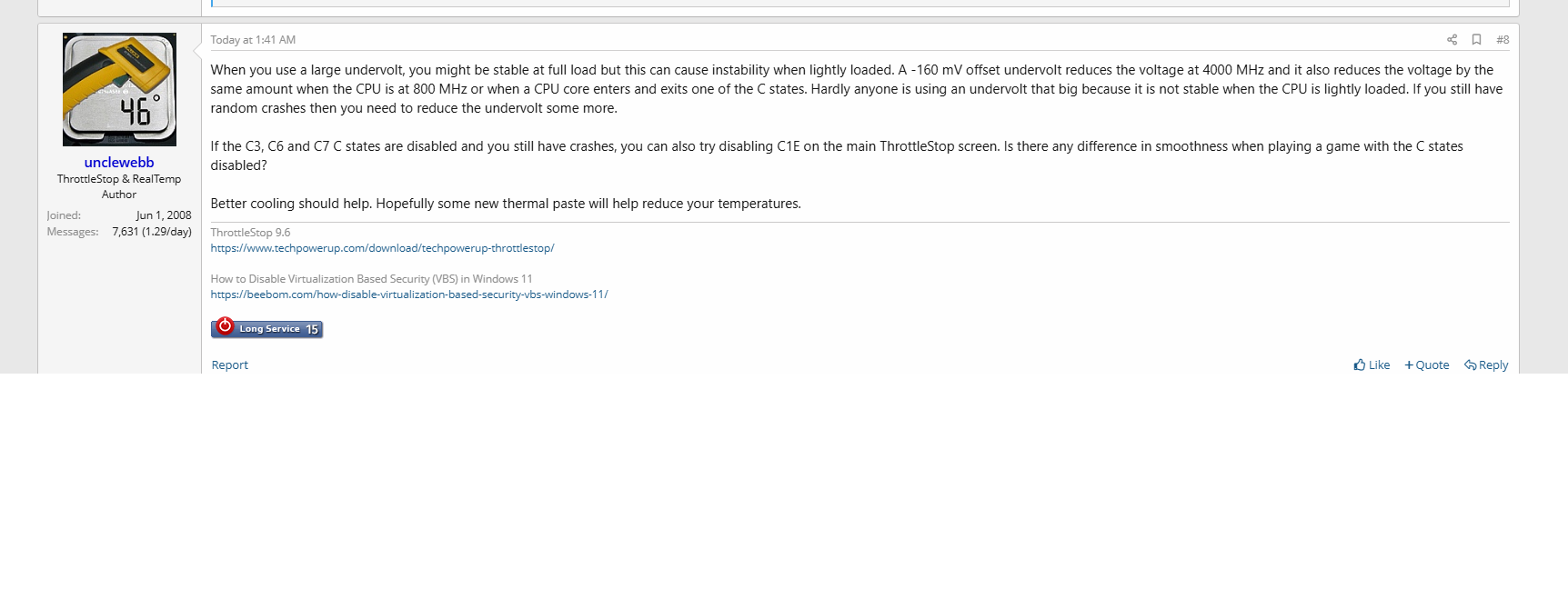 46°

unclewebb
ThrottleStop & RealTemp Author

Joined: Jun 1, 2008
Messages: 7,631 (1.29/day)

Today at 1:41 AM

#8

When you use a large undervolt, you might be stable at full load but this can cause instability when lightly loaded. A -160 mV offset undervolt reduces the voltage at 4000 MHz and it also reduces the voltage by the same amount when the CPU is at 800 MHz or when a CPU core enters and exits one of the C states. Hardly anyone is using an undervolt that big because it is not stable when the CPU is lightly loaded. If you still have random crashes then you need to reduce the undervolt some more.

If the C3, C6 and C7 C states are disabled and you still have crashes, you can also try disabling C1E on the main ThrottleStop screen. Is there any difference in smoothness when playing a game with the C states disabled?

Better cooling should help. Hopefully some new thermal paste will help reduce your temperatures.

ThrottleStop 9.6
https://www.techpowerup.com/download/techpowerup-throttlestop/

How to Disable Virtualization Based Security (VBS) in Windows 11
https://beebom.com/how-disable-virtualization-based-security-vbs-windows-11/

Long Service 15

Report

Like
+ Quote
Reply